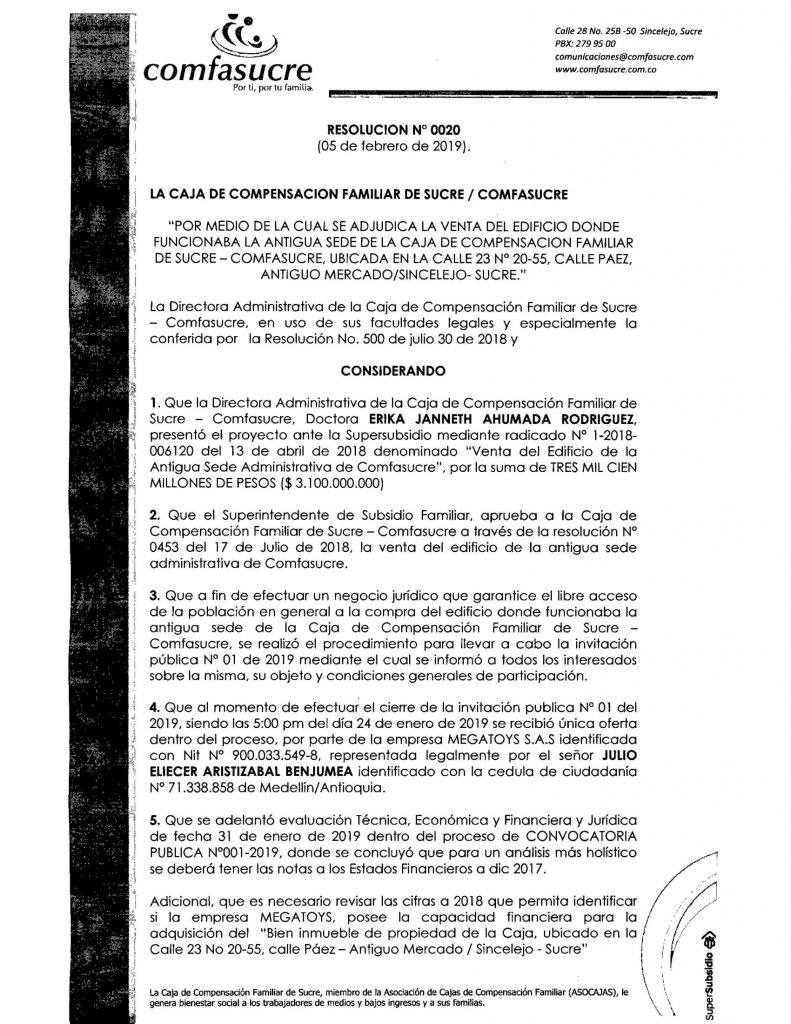 comfasucre
Por ti, por tu familia.

Calle 28 No. 25B -50 Sincelejo, Sucre
PBX: 279 95 00
comunicaciones@comfasucre.com
www.comfasucre.com.co

RESOLUCION N° 0020
(05 de febrero de 2019).

LA CAJA DE COMPENSACION FAMILIAR DE SUCRE / COMFASUCRE

"POR MEDIO DE LA CUAL SE ADJUDICA LA VENTA DEL EDIFICIO DONDE FUNCIONABA LA ANTIGUA SEDE DE LA CAJA DE COMPENSACION FAMILIAR DE SUCRE – COMFASUCRE, UBICADA EN LA CALLE 23 N° 20-55, CALLE PAEZ, ANTIGUO MERCADO/SINCELEJO- SUCRE."

La Directora Administrativa de la Caja de Compensación Familiar de Sucre – Comfasucre, en uso de sus facultades legales y especialmente la conferida por la Resolución No. 500 de julio 30 de 2018 y

CONSIDERANDO

1. Que la Directora Administrativa de la Caja de Compensación Familiar de Sucre – Comfasucre, Doctora ERIKA JANNETH AHUMADA RODRIGUEZ, presentó el proyecto ante la Supersubsidio mediante radicado N° 1-2018-006120 del 13 de abril de 2018 denominado "Venta del Edificio de la Antigua Sede Administrativa de Comfasucre", por la suma de TRES MIL CIEN MILLONES DE PESOS ($ 3.100.000.000)

2. Que el Superintendente de Subsidio Familiar, aprueba a la Caja de Compensación Familiar de Sucre – Comfasucre a través de la resolución N° 0453 del 17 de Julio de 2018, la venta del edificio de la antigua sede administrativa de Comfasucre.

3. Que a fin de efectuar un negocio jurídico que garantice el libre acceso de la población en general a la compra del edificio donde funcionaba la antigua sede de la Caja de Compensación Familiar de Sucre – Comfasucre, se realizó el procedimiento para llevar a cabo la invitación pública N° 01 de 2019 mediante el cual se informó a todos los interesados sobre la misma, su objeto y condiciones generales de participación.

4. Que al momento de efectuar el cierre de la invitación publica N° 01 del 2019, siendo las 5:00 pm del día 24 de enero de 2019 se recibió única oferta dentro del proceso, por parte de la empresa MEGATOYS S.A.S identificada con Nit N° 900.033.549-8, representada legalmente por el señor JULIO ELIECER ARISTIZABAL BENJUMEA identificado con la cedula de ciudadanía N° 71.338.858 de Medellín/Antioquia.

5. Que se adelantó evaluación Técnica, Económica y Financiera y Jurídica de fecha 31 de enero de 2019 dentro del proceso de CONVOCATORIA PUBLICA N°001-2019, donde se concluyó que para un análisis más holístico se deberá tener las notas a los Estados Financieros a dic 2017.

Adicional, que es necesario revisar las cifras a 2018 que permita identificar si la empresa MEGATOYS, posee la capacidad financiera para la adquisición del "Bien inmueble de propiedad de la Caja, ubicado en la Calle 23 No 20-55, calle Páez – Antiguo Mercado / Sincelejo - Sucre"

La Caja de Compensación Familiar de Sucre, miembro de la Asociación de Cajas de Compensación Familiar (ASOCAJAS), le genera bienestar social a los trabajadores de medios y bajos ingresos y a sus familias.

SuperSubsidio